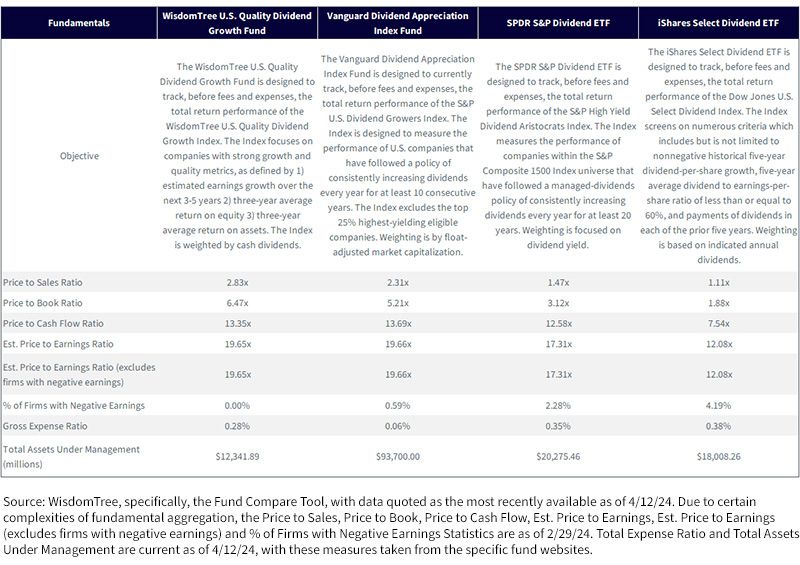 | Fundamentals | WisdomTree U.S. Quality Dividend Growth Fund | Vanguard Dividend Appreciation Index Fund | SPDR S&P Dividend ETF | iShares Select Dividend ETF |
|---|---|---|---|---|
| Objective | The WisdomTree U.S. Quality Dividend Growth Fund is designed to track, before fees and expenses, the total return performance of the WisdomTree U.S. Quality Dividend Growth Index. The Index focuses on companies with strong growth and quality metrics, as defined by 1) estimated earnings growth over the next 3-5 years 2) three-year average return on equity 3) three-year average return on assets. The Index is weighted by cash dividends. | The Vanguard Dividend Appreciation Index Fund is designed to currently track, before fees and expenses, the total return performance of the S&P U.S. Dividend Growers Index. The Index is designed to measure the performance of U.S. companies that have followed a policy of consistently increasing dividends every year for at least 10 consecutive years. The Index excludes the top 25% highest-yielding eligible companies. Weighting is by float-adjusted market capitalization. | The SPDR S&P Dividend ETF is designed to track, before fees and expenses, the total return performance of the S&P High Yield Dividend Aristocrats Index. The Index measures the performance of companies within the S&P Composite 1500 Index universe that have followed a managed-dividends policy of consistently increasing dividends every year for at least 20 years. Weighting is focused on dividend yield. | The iShares Select Dividend ETF is designed to track, before fees and expenses, the total return performance of the Dow Jones U.S. Select Dividend Index. The Index screens on numerous criteria which includes but is not limited to nonnegative historical five-year dividend-per-share growth, five-year average dividend to earnings-per-share ratio of less than or equal to 60%, and payments of dividends in each of the prior five years. Weighting is based on indicated annual dividends. |
| Price to Sales Ratio | 2.83x | 2.31x | 1.47x | 1.11x |
| Price to Book Ratio | 6.47x | 5.21x | 3.12x | 1.88x |
| Price to Cash Flow Ratio | 13.35x | 13.69x | 12.58x | 7.54x |
| Est. Price to Earnings Ratio | 19.65x | 19.66x | 17.31x | 12.08x |
| Est. Price to Earnings Ratio (excludes firms with negative earnings) | 19.65x | 19.66x | 17.31x | 12.08x |
| % of Firms with Negative Earnings | 0.00% | 0.59% | 2.28% | 4.19% |
| Gross Expense Ratio | 0.28% | 0.06% | 0.35% | 0.38% |
| Total Assets Under Management (millions) | $12,341.89 | $93,700.00 | $20,275.46 | $18,008.26 |

Source: WisdomTree, specifically, the Fund Compare Tool, with data quoted as the most recently available as of 4/12/24. Due to certain complexities of fundamental aggregation, the Price to Sales, Price to Book, Price to Cash Flow, Est. Price to Earnings, Est. Price to Earnings (excludes firms with negative earnings) and % of Firms with Negative Earnings Statistics are as of 2/29/24. Total Expense Ratio and Total Assets Under Management are current as of 4/12/24, with these measures taken from the specific fund websites.